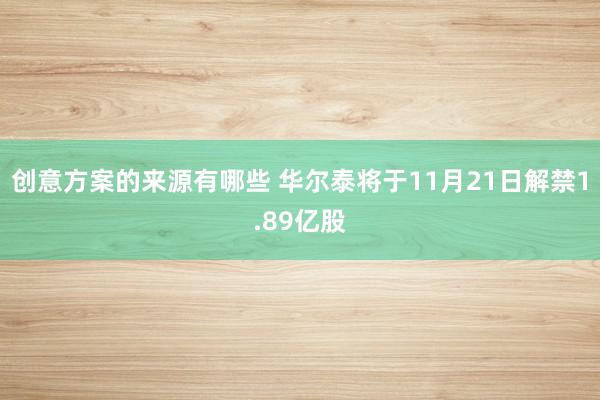 创意方案的来源有哪些 华尔泰将于11月21日解禁1.89亿股